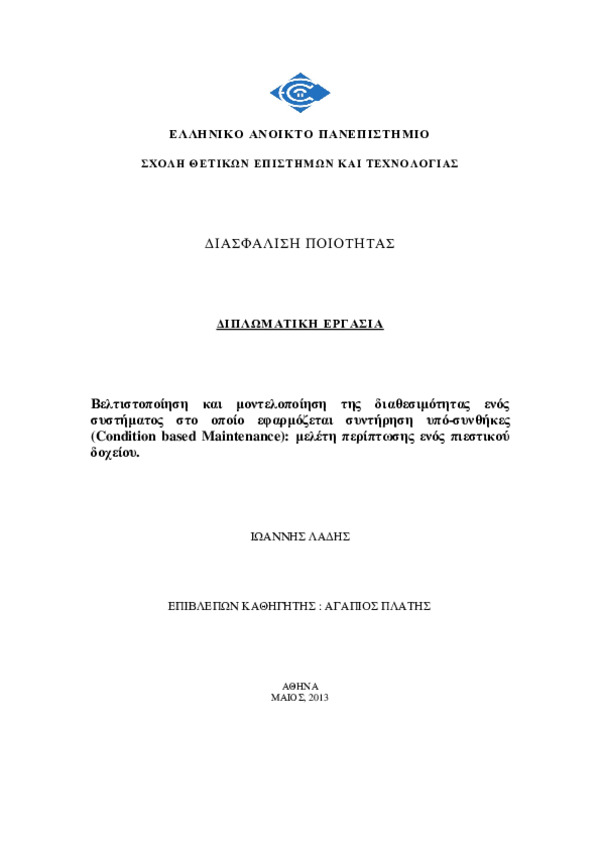 ΕΛΛΗΝΙΚΟ ΑΝΟΙΚΤΟ ΠΑΝΕΠΙΣΤΗΜΙΟ

ΣΧΟΛΗ ΘΕΤΙΚΩΝ ΕΠΙΣΤΗΜΩΝ ΚΑΙ ΤΕΧΝΟΛΟΓΙΑΣ

ΔΙΑΣΦΑΛΙΣΗ ΠΟΙΟΤΗΤΑΣ

ΔΙΠΛΩΜΑΤΙΚΗ ΕΡΓΑΣΙΑ

Βελτιστοποίηση και μοντελοποίηση της διαθεσιμότητας ενός συστήματος στο οποίο εφαρμόζεται συντήρηση υπό-συνθήκες (Condition based Maintenance): μελέτη περίπτωσης ενός πιεστικού δοχείου.

ΙΩΑΝΝΗΣ ΛΑΔΗΣ

ΕΠΙΒΛΕΠΩΝ ΚΑΘΗΓΗΤΗΣ : ΑΓΑΠΙΟΣ ΠΛΑΤΗΣ

ΑΘΗΝΑ
ΜΑΙΟΣ, 2013